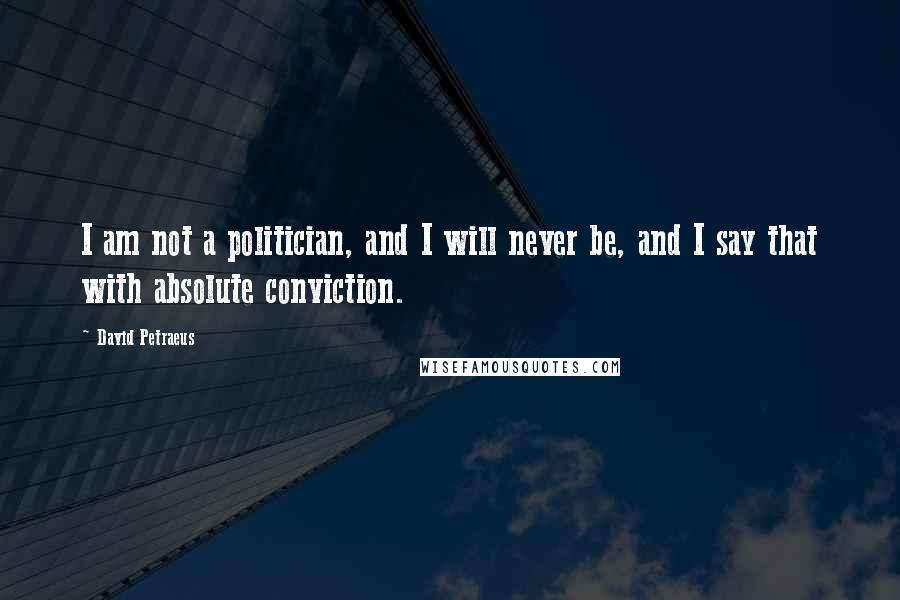 I am not a politician, and I will never be, and I say that with absolute conviction.

~ David Petraeus

WISEFAMOUSQUOTES.COM